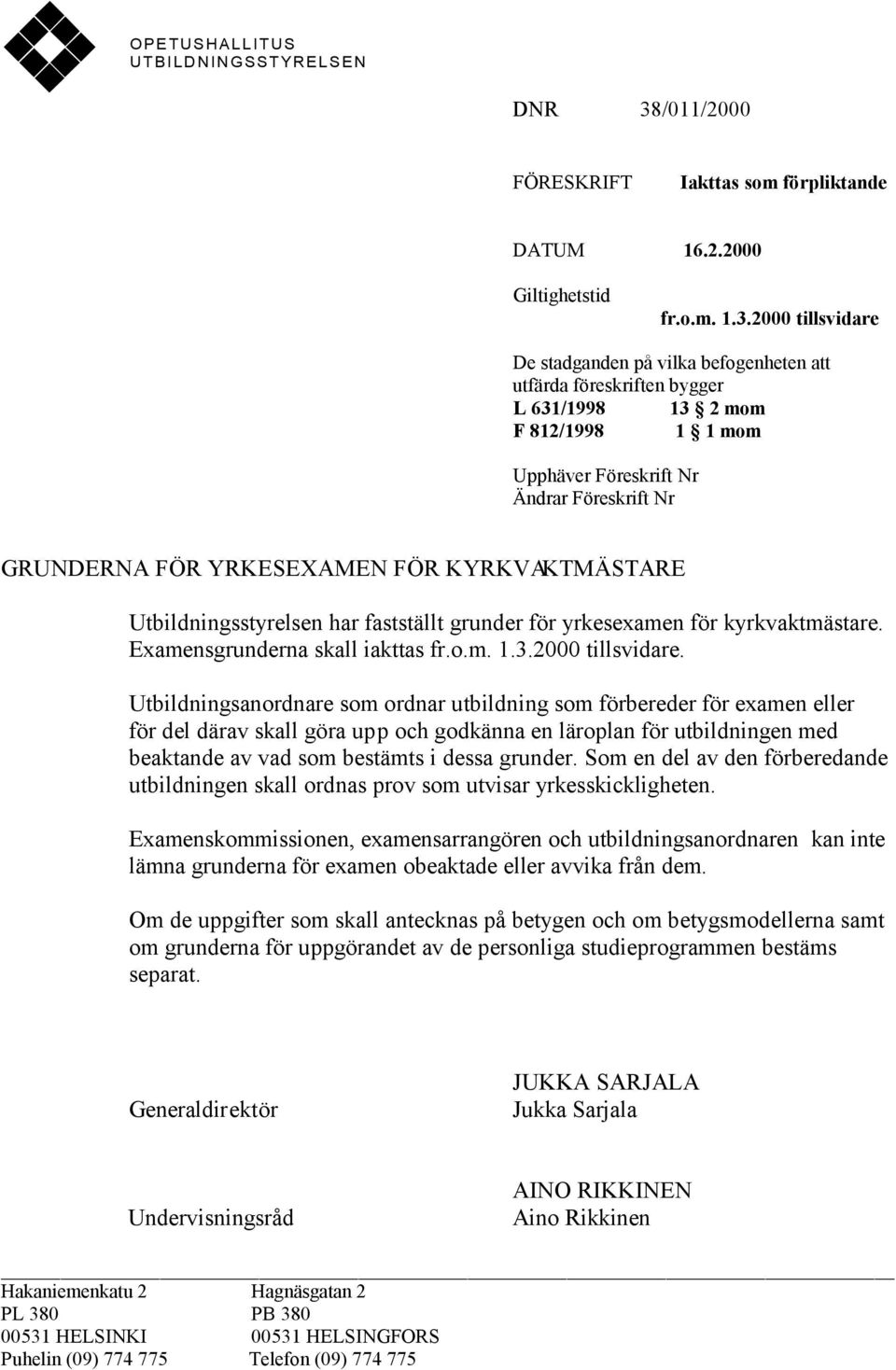 OPETUSHALLITUS
UTBILDNINGSSTYRELSEN

DNR 38/011/2000

FÖRESKRIFT Iakttas som förpliktande

DATUM 16.2.2000

Giltighetstid
fr.o.m. 1.3.2000 tillsvidare

De stadganden på vilka befogenheten att utfärda föreskriften bygger
L 631/1998 13 § 2 mom
F 812/1998 1 § 1 mom

Upphäver Föreskrift Nr
Ändrar Föreskrift Nr

GRUNDERNA FÖR YRKESEXAMEN FÖR KYRKVAKTMÄSTARE

Utbildningsstyrelsen har fastställt grunder för yrkesexamen för kyrkvaktmästare. Examensgrunderna skall iakttas fr.o.m. 1.3.2000 tillsvidare.

Utbildningsanordnare som ordnar utbildning som förbereder för examen eller för del därav skall göra upp och godkänna en läroplan för utbildningen med beaktande av vad som bestämts i dessa grunder. Som en del av den förberedande utbildningen skall ordnas prov som utvisar yrkesskickligheten.

Examenskommissionen, examensarrangören och utbildningsanordnaren kan inte lämna grunderna för examen obeaktade eller avvika från dem.

Om de uppgifter som skall antecknas på betygen och om betygsmodellerna samt om grunderna för uppgörandet av de personliga studieprogrammen bestäms separat.

Generaldirektör JUKKA SARJALA
Jukka Sarjala

Undervisningsråd AINO RIKKINEN
Aino Rikkinen

Hakaniemenkatu 2
PL 380
00531 HELSINKI
Puhelin (09) 774 775

Hagnäsgatan 2
PB 380
00531 HELSINGFORS
Telefon (09) 774 775